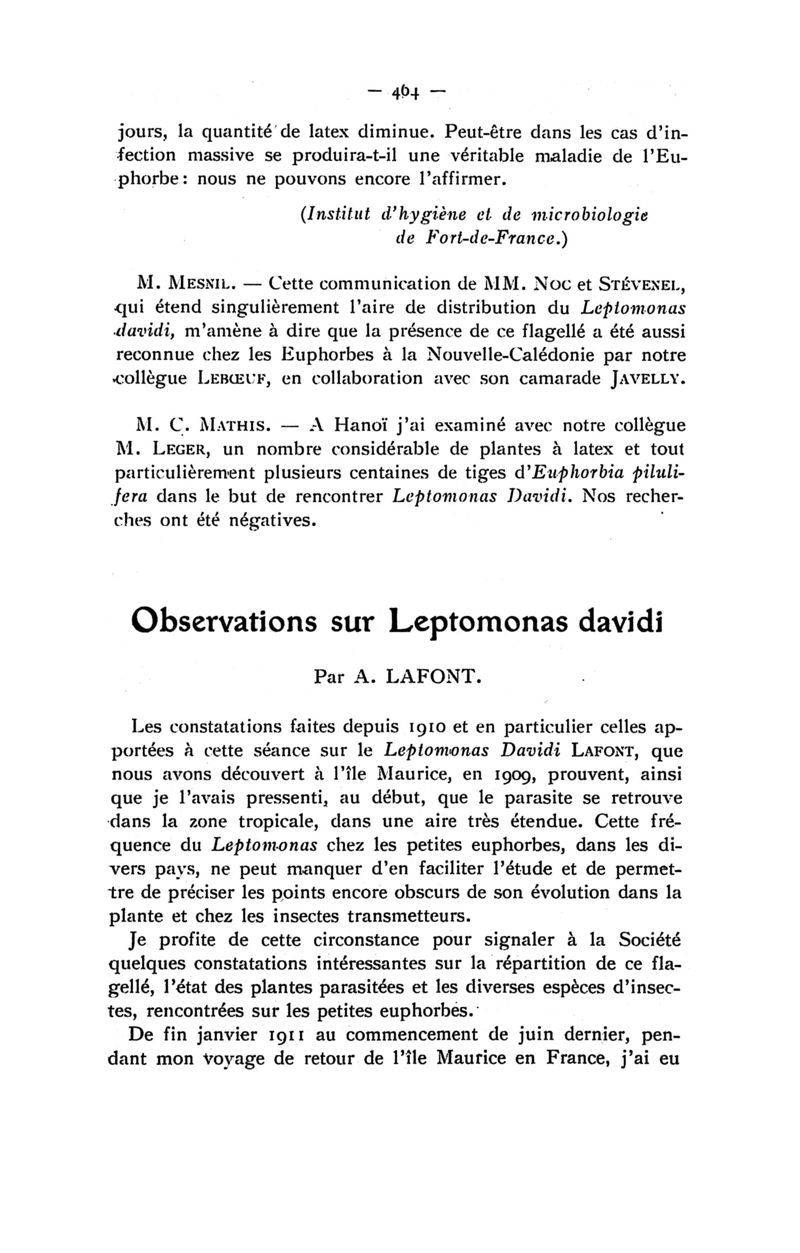 — 464 —

jours, la quantité de latex diminue. Peut-être dans les cas d'infection massive se produira-t-il une véritable maladie de l'Euphorbe : nous ne pouvons encore l'affirmer.

(Institut d'hygiène et de microbiologie de Fort-de-France.)

M. Mesnil. — Cette communication de MM. Noc et Stévenel, qui étend singulièrement l'aire de distribution du Leptomonas davidi, m'amène à dire que la présence de ce flagellé a été aussi reconnue chez les Euphorbes à la Nouvelle-Calédonie par notre collègue Lebœuf, en collaboration avec son camarade Javelly.

M. C. Mathis. — A Hanoï j'ai examiné avec notre collègue M. Leger, un nombre considérable de plantes à latex et tout particulièrement plusieurs centaines de tiges d'Euphorbia pilulifera dans le but de rencontrer Leptomonas Davidi. Nos recherches ont été négatives.

Observations sur Leptomonas davidi

Par A. LAFONT.

Les constatations faites depuis 1910 et en particulier celles apportées à cette séance sur le Leptomonas Davidi Lafont, que nous avons découvert à l'île Maurice, en 1909, prouvent, ainsi que je l'avais pressenti, au début, que le parasite se retrouve dans la zone tropicale, dans une aire très étendue. Cette fréquence du Leptomonas chez les petites euphorbes, dans les divers pays, ne peut manquer d'en faciliter l'étude et de permettre de préciser les points encore obscurs de son évolution dans la plante et chez les insectes transmetteurs.

Je profite de cette circonstance pour signaler à la Société quelques constatations intéressantes sur la répartition de ce flagellé, l'état des plantes parasitées et les diverses espèces d'insectes, rencontrées sur les petites euphorbes.

De fin janvier 1911 au commencement de juin dernier, pendant mon voyage de retour de l'île Maurice en France, j'ai eu